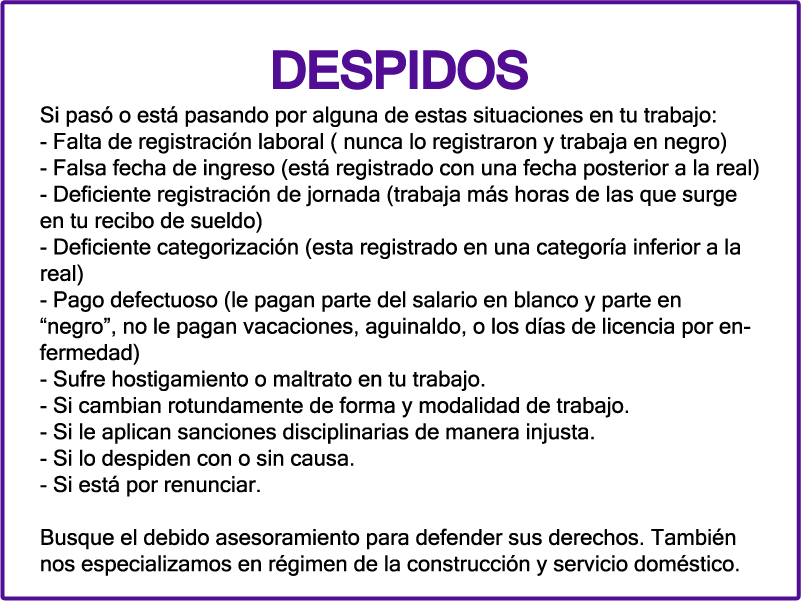 DESPIDOS

Si pasó o está pasando por alguna de estas situaciones en tu trabajo:
- Falta de registración laboral ( nunca lo registraron y trabaja en negro)
- Falsa fecha de ingreso (está registrado con una fecha posterior a la real)
- Deficiente registración de jornada (trabaja más horas de las que surge en tu recibo de sueldo)
- Deficiente categorización (esta registrado en una categoría inferior a la real)
- Pago defectuoso (le pagan parte del salario en blanco y parte en “negro”, no le pagan vacaciones, aguinaldo, o los días de licencia por enfermedad)
- Sufre hostigamiento o maltrato en tu trabajo.
- Si cambian rotundamente de forma y modalidad de trabajo.
- Si le aplican sanciones disciplinarias de manera injusta.
- Si lo despiden con o sin causa.
- Si está por renunciar.

Busque el debido asesoramiento para defender sus derechos. También nos especializamos en régimen de la construcción y servicio doméstico.